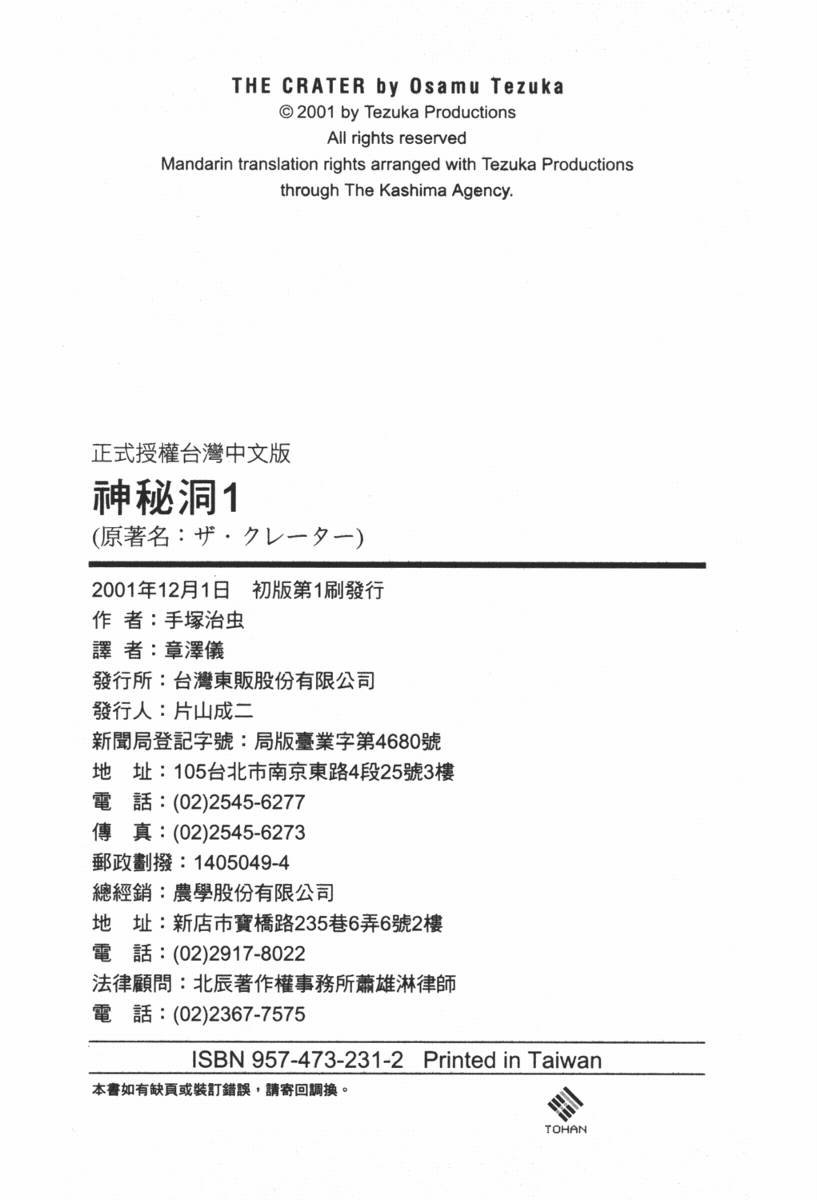 THE CRATER by Osamu Tezuka
© 2001 by Tezuka Productions
All rights reserved
Mandarin translation rights arranged with Tezuka Productions through The Kashima Agency.

正式授權台灣中文版
神秘洞1
(原著名：ザ・クレーター)

2001年12月1日　初版第1刷發行
作　者：手塚治虫
譯　者：章澤儀
發行所：台灣東販股份有限公司
發行人：片山成二
新聞局登記字號：局版臺業字第4680號
地　址：105台北市南京東路4段25號3樓
電　話：(02)2545-6277
傳　真：(02)2545-6273
郵政劃撥：1405049-4
總經銷：農學股份有限公司
地　址：新店市寶橋路235巷6弄6號2樓
電　話：(02)2917-8022
法律顧問：北辰著作權事務所蕭雄淋律師
電　話：(02)2367-7575

ISBN 957-473-231-2　Printed in Taiwan

本書如有缺頁或裝訂錯誤，請寄回調換。

TOHAN